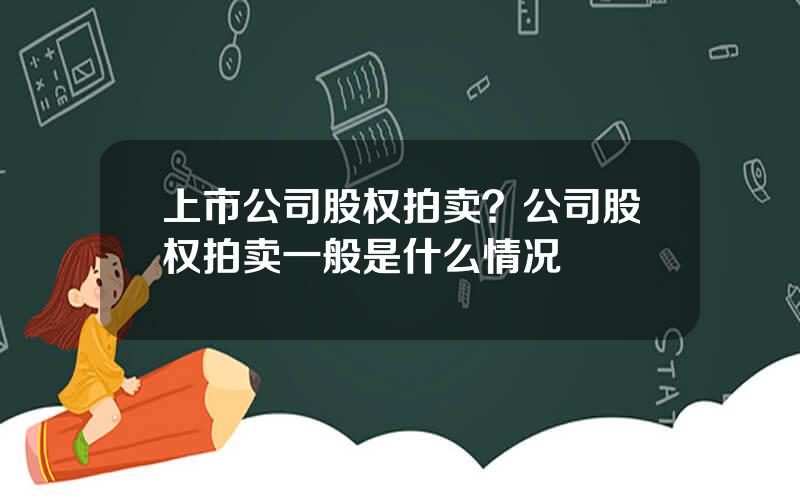 上市公司股权拍卖？公司股权拍卖一般是什么情况

STAT